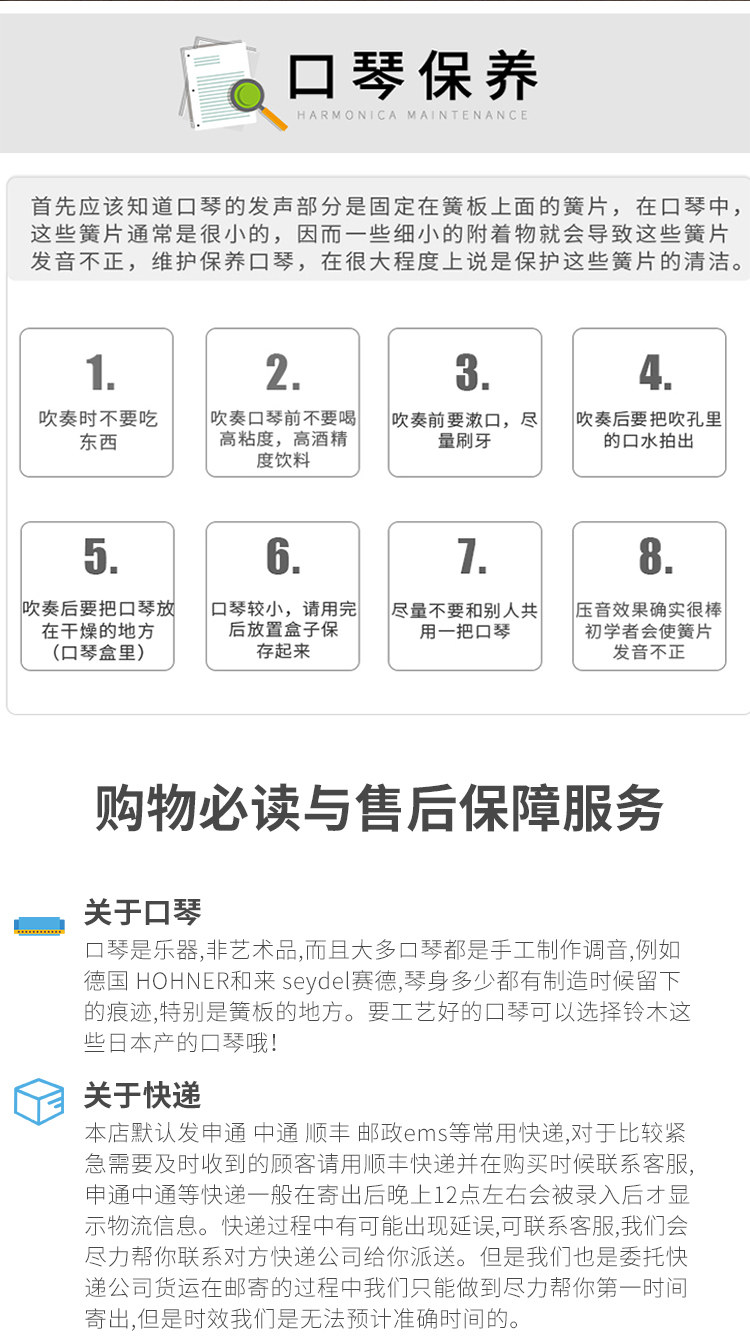 口琴保养
HARMONICA MAINTENANCE

首先应该知道口琴的发声部分是固定在簧板上面的簧片，在口琴中，这些簧片通常是很小的，因而一些细小的附着物就会导致这些簧片发音不正，维护保养口琴，在很大程度上说是保护这些簧片的清洁。

1.
吹奏时不要吃东西

2.
吹奏口琴前不要喝高粘度，高酒精度饮料

3.
吹奏前要漱口，尽量刷牙

4.
吹奏后要把吹孔里的口水拍出

5.
吹奏后要把口琴放在干燥的地方（口琴盒里）

6.
口琴较小，请用完后放置盒子保存起来

7.
尽量不要和别人共用一把口琴

8.
压音效果确实很棒初学者会使簧片发音不正

购物必读与售后保障服务

关于口琴
口琴是乐器,非艺术品,而且大多口琴都是手工制作调音,例如德国 HOHNER和来 seydel赛德,琴身多少都有制造时候留下的痕迹,特别是簧板的地方。要工艺好的口琴可以选择铃木这些日本产的口琴哦!

关于快递
本店默认发申通 中通 顺丰 邮政ems等常用快递,对于比较紧急需要及时收到的顾客请用顺丰快递并在购买时候联系客服,申通中通等快递一般在寄出后晚上12点左右会被录入后才显示物流信息。快递过程中有可能出现延误,可联系客服,我们会尽力帮你联系对方快递公司给你派送。但是我们也是委托快递公司货运在邮寄的过程中我们只能做到尽力帮你第一时间寄出,但是时效我们是无法预计准确时间的。